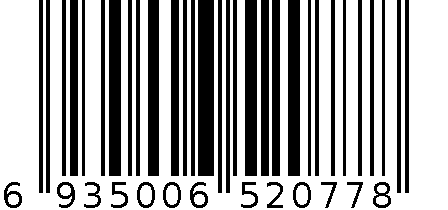 6 935006 520778